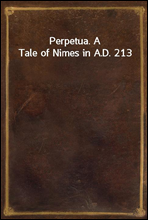 Perpetua. A Tale of Nimes in A.D. 213